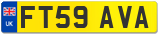 UK
FT59 AVA